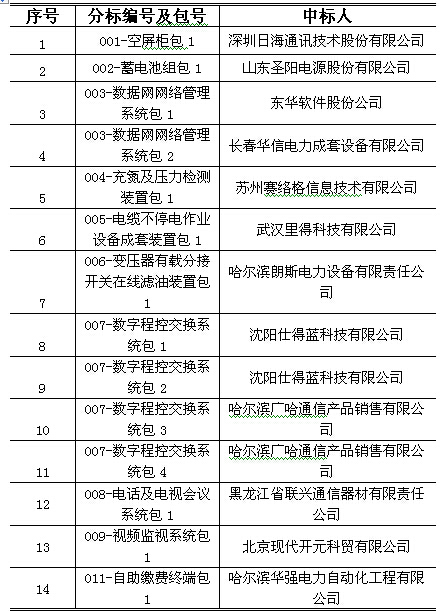 | 序号 | 分标编号及包号 | 中标人 |
|---|---|---|
| 1 | 001-空屏柜包 1 | 深圳日海通讯技术股份有限公司 |
| 2 | 002-蓄电池组包 1 | 山东圣阳电源股份有限公司 |
| 3 | 003-数据网网络管理系统包 1 | 东华软件股份公司 |
| 4 | 003-数据网网络管理系统包 2 | 长春华信电力成套设备有限公司 |
| 5 | 004-充氮及压力检测装置包 1 | 苏州赛络格信息技术有限公司 |
| 6 | 005-电缆不停电作业设备成套装置包 1 | 武汉里得科技有限公司 |
| 7 | 006-变压器有载分接开关在线滤油装置包 1 | 哈尔滨朗斯电力设备有限责任公司 |
| 8 | 007-数字程控交换系统包 1 | 沈阳仕得蓝科技有限公司 |
| 9 | 007-数字程控交换系统包 2 | 沈阳仕得蓝科技有限公司 |
| 10 | 007-数字程控交换系统包 3 | 哈尔滨广哈通信产品销售有限公司 |
| 11 | 007-数字程控交换系统包 4 | 哈尔滨广哈通信产品销售有限公司 |
| 12 | 008-电话及电视会议系统包 1 | 黑龙江省联兴通信器材有限责任公司 |
| 13 | 009-视频监视系统包 1 | 北京现代开元科贸有限公司 |
| 14 | 011-自助缴费终端包 1 | 哈尔滨华强电力自动化工程有限公司 |